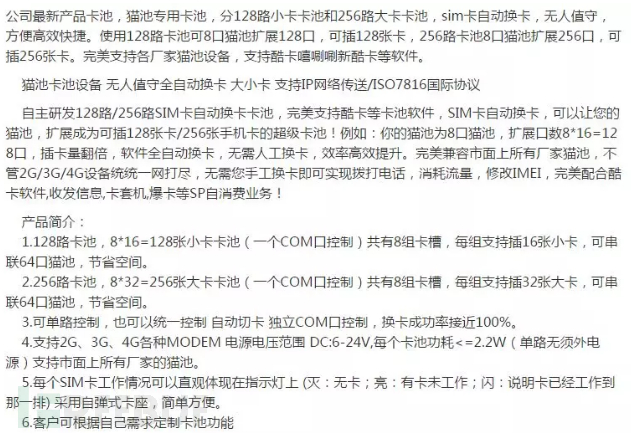 公司最新产品卡池，猫池专用卡池，分128路小卡卡池和256路大卡卡池，sim卡自动换卡，无人值守，方便高效快捷。使用128路卡池可8口猫池扩展128口，可插128张卡，256路卡池8口猫池扩展256口，可插256张卡。完美支持各厂家猫池设备，支持酷卡嘻唰唰新酷卡等软件。

猫池卡池设备 无人值守全自动换卡 大小卡 支持IP网络传送/ISO7816国际协议

自主研发128路/256路SIM卡自动换卡卡池，完美支持酷卡等卡池软件，SIM卡自动换卡，可以让您的猫池，扩展成为可插128张卡/256张手机卡的超级卡池！例如：你的猫池为8口猫池，扩展口数8*16=128口，插卡量翻倍，软件全自动换卡，无需人工换卡，效率高效提升。完美兼容市面上所有厂家猫池，不管2G/3G/4G设备统统一网打尽，无需您手工换卡即可实现拨打电话，消耗流量，修改IMEI，完美配合酷卡软件,收发信息,卡套机,爆卡等SP自消费业务！

产品简介：
1.128路卡池，8*16=128张小卡卡池（一个COM口控制）共有8组卡槽，每组支持插16张小卡，可串联64口猫池，节省空间。
2.256路卡池，8*32=256张大卡卡池（一个COM口控制）共有8组卡槽，每组支持插32张大卡，可串联64口猫池，节省空间。
3.可单路控制，也可以统一控制 自动切卡 独立COM口控制，换卡成功率接近100%。
4.支持2G、3G、4G各种MODEM 电源电压范围 DC:6-24V,每个卡池功耗<=2.2W（单路无须外电源）支持市面上所有厂家的猫池。
5.每个SIM卡工作情况可以直观体现在指示灯上 (灭：无卡；亮：有卡未工作；闪：说明卡已经工作到那一排) 采用自弹式卡座，简单方便。
6.客户可根据自己需求定制卡池功能